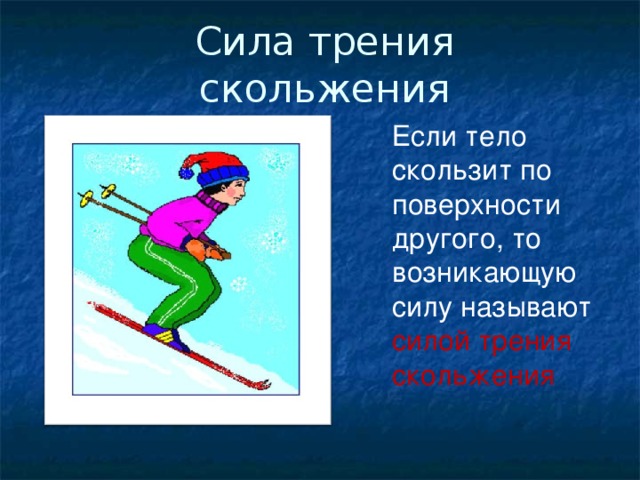 Сила трения скольжения

Если тело скользит по поверхности другого, то возникающую силу называют силой трения скольжения